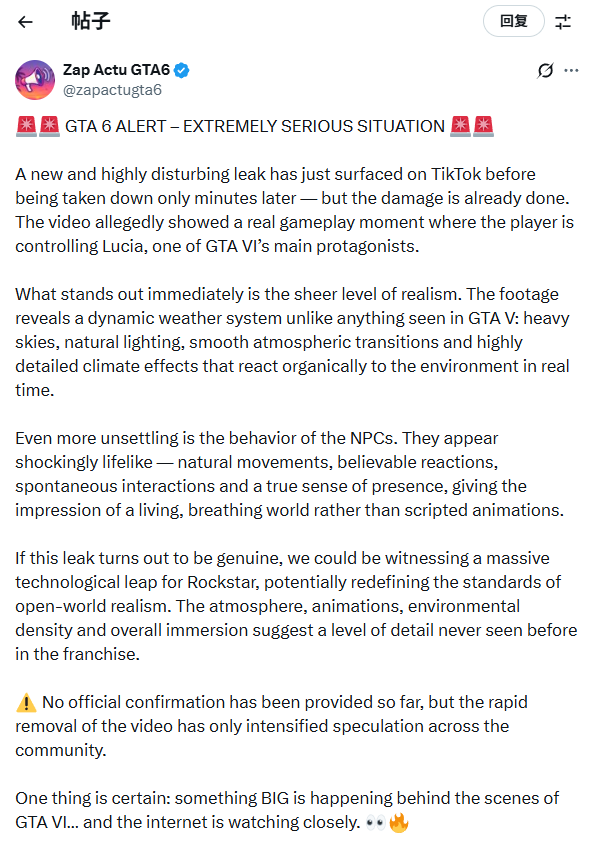 帖子

回复

Zap Actu GTA6
@zapactugta6

🚨🚨 GTA 6 ALERT – EXTREMELY SERIOUS SITUATION 🚨🚨

A new and highly disturbing leak has just surfaced on TikTok before being taken down only minutes later — but the damage is already done. The video allegedly showed a real gameplay moment where the player is controlling Lucia, one of GTA VI's main protagonists.

What stands out immediately is the sheer level of realism. The footage reveals a dynamic weather system unlike anything seen in GTA V: heavy skies, natural lighting, smooth atmospheric transitions and highly detailed climate effects that react organically to the environment in real time.

Even more unsettling is the behavior of the NPCs. They appear shockingly lifelike — natural movements, believable reactions, spontaneous interactions and a true sense of presence, giving the impression of a living, breathing world rather than scripted animations.

If this leak turns out to be genuine, we could be witnessing a massive technological leap for Rockstar, potentially redefining the standards of open-world realism. The atmosphere, animations, environmental density and overall immersion suggest a level of detail never seen before in the franchise.

⚠️ No official confirmation has been provided so far, but the rapid removal of the video has only intensified speculation across the community.

One thing is certain: something BIG is happening behind the scenes of GTA VI... and the internet is watching closely. 👀🔥